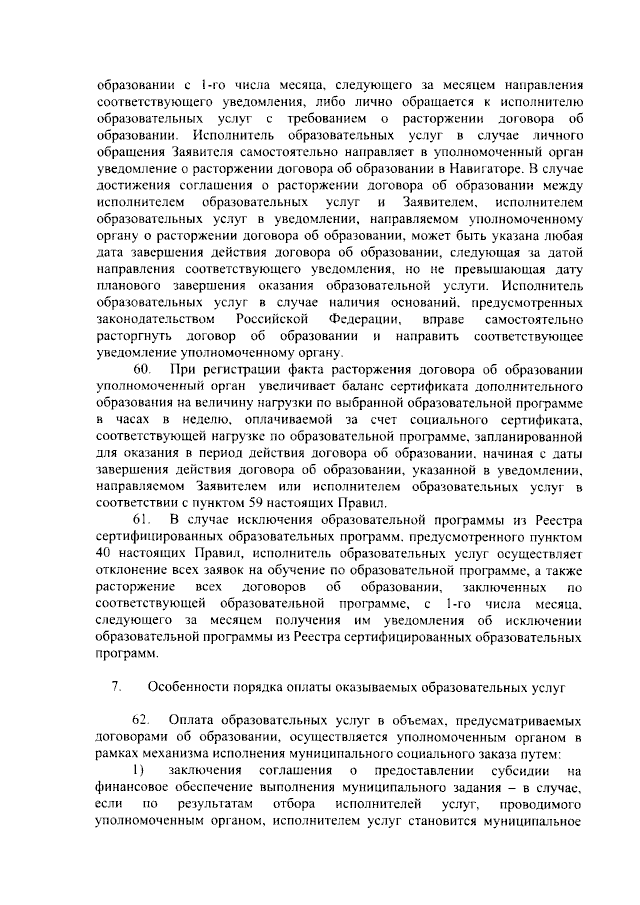 образовании с 1-го числа месяца, следующего за месяцем направления соответствующего уведомления, либо лично обращается к исполнителю образовательных услуг с требованием о расторжении договора об образовании. Исполнитель образовательных услуг в случае личного обращения Заявителя самостоятельно направляет в уполномоченный орган уведомление о расторжении договора об образовании в Навигаторе. В случае достижения соглашения о расторжении договора об образовании между исполнителем образовательных услуг и Заявителем, исполнителем образовательных услуг в уведомлении, направляемом уполномоченному органу о расторжении договора об образовании, может быть указана любая дата завершения действия договора об образовании, следующая за датой направления соответствующего уведомления, но не превышающая дату планового завершения оказания образовательной услуги. Исполнитель образовательных услуг в случае наличия оснований, предусмотренных законодательством Российской Федерации, вправе самостоятельно расторгнуть договор об образовании и направить соответствующее уведомление уполномоченному органу.

60. При регистрации факта расторжения договора об образовании уполномоченный орган увеличивает баланс сертификата дополнительного образования на величину нагрузки по выбранной образовательной программе в часах в неделю, оплачиваемой за счет социального сертификата, соответствующей нагрузке по образовательной программе, запланированной для оказания в период действия договора об образовании, начиная с даты завершения действия договора об образовании, указанной в уведомлении, направляемом Заявителем или исполнителем образовательных услуг в соответствии с пунктом 59 настоящих Правил.

61. В случае исключения образовательной программы из Реестра сертифицированных образовательных программ, предусмотренного пунктом 40 настоящих Правил, исполнитель образовательных услуг осуществляет отклонение всех заявок на обучение по образовательной программе, а также расторжение всех договоров об образовании, заключенных по соответствующей образовательной программе, с 1-го числа месяца, следующего за месяцем получения им уведомления об исключении образовательной программы из Реестра сертифицированных образовательных программ.

7. Особенности порядка оплаты оказываемых образовательных услуг

62. Оплата образовательных услуг в объемах, предусматриваемых договорами об образовании, осуществляется уполномоченным органом в рамках механизма исполнения муниципального социального заказа путем:

1) заключения соглашения о предоставлении субсидии на финансовое обеспечение выполнения муниципального задания – в случае, если по результатам отбора исполнителей услуг, проводимого уполномоченным органом, исполнителем услуг становится муниципальное